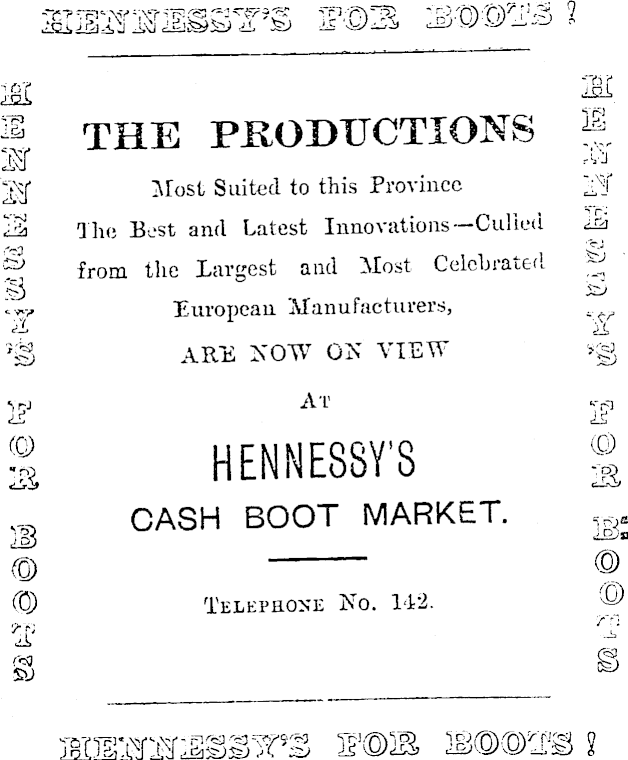 HENNESSY'S FOR BOOTS!

HENNESSY'S FOR BOOTS

THE PRODUCTIONS

Most Suited to this Province

The Best and Latest Innovations—Culled from the Largest and Most Celebrated European Manufacturers,

ARE NOW ON VIEW

AT

HENNESSY'S

CASH BOOT MARKET.

TELEPHONE No. 142.

HENNESSY'S FOR BOOTS

HENNESSY'S FOR BOOTS!